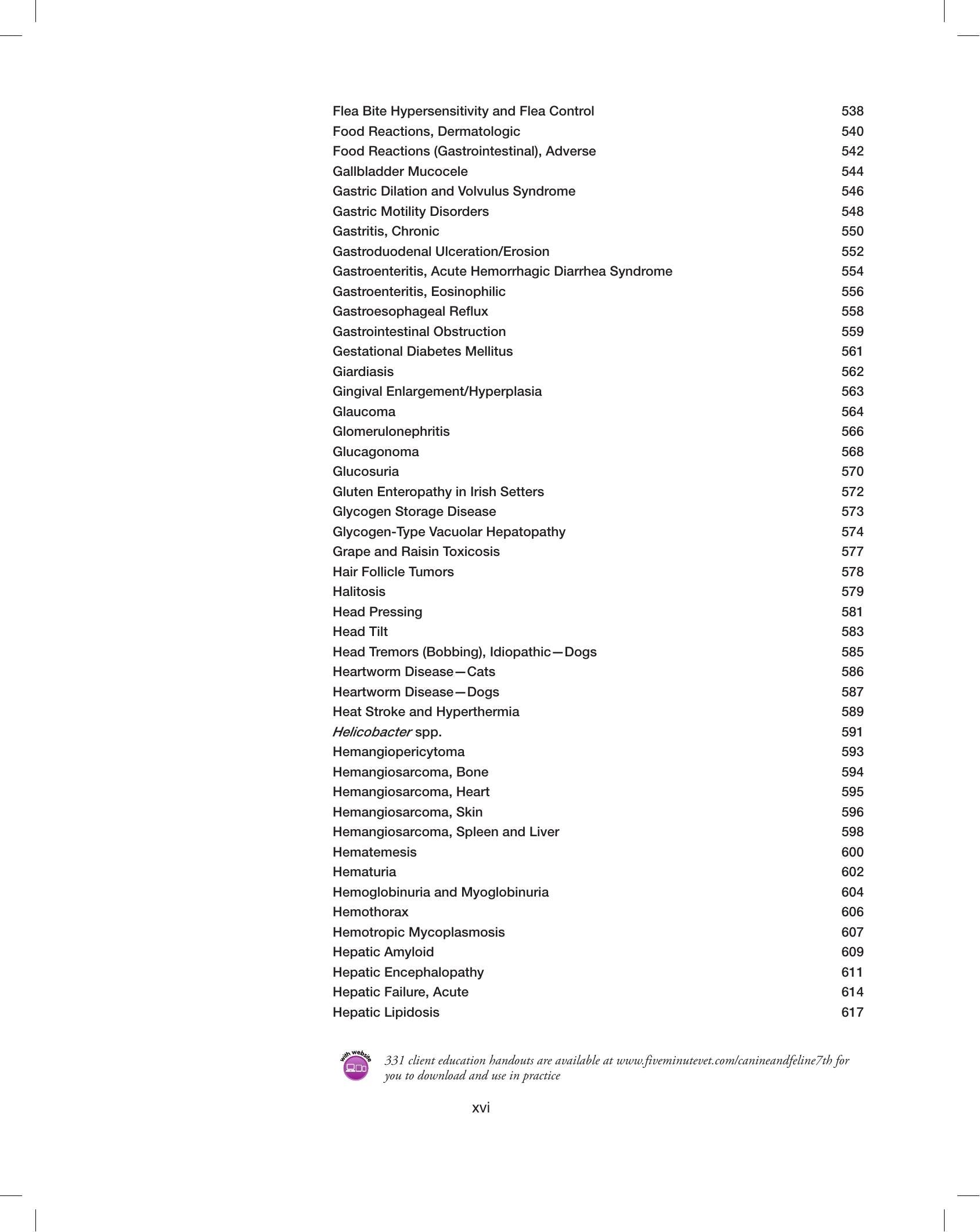 Flea Bite Hypersensitivity and Flea Control 538
Food Reactions, Dermatologic 540
Food Reactions (Gastrointestinal), Adverse 542
Gallbladder Mucocele 544
Gastric Dilation and Volvulus Syndrome 546
Gastric Motility Disorders 548
Gastritis, Chronic 550
Gastroduodenal Ulceration/Erosion 552
Gastroenteritis, Acute Hemorrhagic Diarrhea Syndrome 554
Gastroenteritis, Eosinophilic 556
Gastroesophageal Reflux 558
Gastrointestinal Obstruction 559
Gestational Diabetes Mellitus 561
Giardiasis 562
Gingival Enlargement/Hyperplasia 563
Glaucoma 564
Glomerulonephritis 566
Glucagonoma 568
Glucosuria 570
Gluten Enteropathy in Irish Setters 572
Glycogen Storage Disease 573
Glycogen-Type Vacuolar Hepatopathy 574
Grape and Raisin Toxicosis 577
Hair Follicle Tumors 578
Halitosis 579
Head Pressing 581
Head Tilt 583
Head Tremors (Bobbing), Idiopathic—Dogs 585
Heartworm Disease—Cats 586
Heartworm Disease—Dogs 587
Heat Stroke and Hyperthermia 589
Helicobacter spp. 591
Hemangiopericytoma 593
Hemangiosarcoma, Bone 594
Hemangiosarcoma, Heart 595
Hemangiosarcoma, Skin 596
Hemangiosarcoma, Spleen and Liver 598
Hematemesis 600
Hematuria 602
Hemoglobinuria and Myoglobinuria 604
Hemothorax 606
Hemotropic Mycoplasmosis 607
Hepatic Amyloid 609
Hepatic Encephalopathy 611
Hepatic Failure, Acute 614
Hepatic Lipidosis 617

with website

331 client education handouts are available at www.fiveminutevet.com/canineandfeline7th for you to download and use in practice

xvi